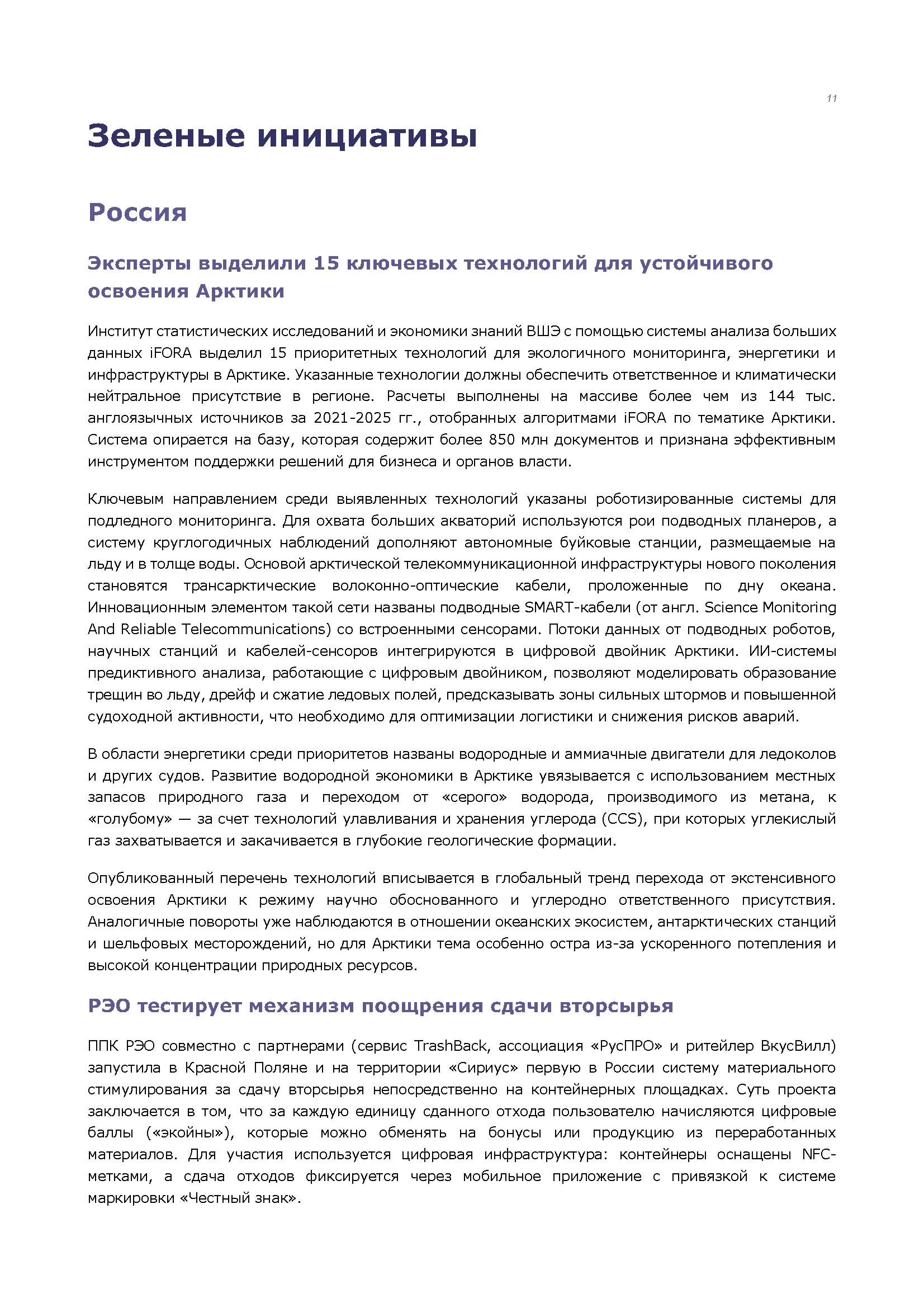 11

Зеленые инициативы

Россия

Эксперты выделили 15 ключевых технологий для устойчивого освоения Арктики

Институт статистических исследований и экономики знаний ВШЭ с помощью системы анализа больших данных iFORA выделил 15 приоритетных технологий для экологичного мониторинга, энергетики и инфраструктуры в Арктике. Указанные технологии должны обеспечить ответственное и климатически нейтральное присутствие в регионе. Расчеты выполнены на массиве более чем из 144 тыс. англоязычных источников за 2021-2025 гг., отобранных алгоритмами iFORA по тематике Арктики. Система опирается на базу, которая содержит более 850 млн документов и признана эффективным инструментом поддержки решений для бизнеса и органов власти.

Ключевым направлением среди выявленных технологий указаны роботизированные системы для подледного мониторинга. Для охвата больших акваторий используются рои подводных планеров, а систему круглогодичных наблюдений дополняют автономные буйковые станции, размещаемые на льду и в толще воды. Основой арктической телекоммуникационной инфраструктуры нового поколения становятся трансарктические волоконно-оптические кабели, проложенные по дну океана. Инновационным элементом такой сети названы подводные SMART-кабели (от англ. Science Monitoring And Reliable Telecommunications) со встроенными сенсорами. Потоки данных от подводных роботов, научных станций и кабелей-сенсоров интегрируются в цифровой двойник Арктики. ИИ-системы предиктивного анализа, работающие с цифровым двойником, позволяют моделировать образование трещин во льду, дрейф и сжатие ледовых полей, предсказывать зоны сильных штормов и повышенной судоходной активности, что необходимо для оптимизации логистики и снижения рисков аварий.

В области энергетики среди приоритетов названы водородные и аммиачные двигатели для ледоколов и других судов. Развитие водородной экономики в Арктике увязывается с использованием местных запасов природного газа и переходом от «серого» водорода, производимого из метана, к «голубому» — за счет технологий улавливания и хранения углерода (CCS), при которых углекислый газ захватывается и закачивается в глубокие геологические формации.

Опубликованный перечень технологий вписывается в глобальный тренд перехода от экстенсивного освоения Арктики к режиму научно обоснованного и углеродно ответственного присутствия. Аналогичные повороты уже наблюдаются в отношении океанских экосистем, антарктических станций и шельфовых месторождений, но для Арктики тема особенно остра из-за ускоренного потепления и высокой концентрации природных ресурсов.

РЭО тестирует механизм поощрения сдачи вторсырья

ППК РЭО совместно с партнерами (сервис TrashBack, ассоциация «РусПРО» и ритейлер ВкусВилл) запустила в Красной Поляне и на территории «Сириус» первую в России систему материального стимулирования за сдачу вторсырья непосредственно на контейнерных площадках. Суть проекта заключается в том, что за каждую единицу сданного отхода пользователю начисляются цифровые баллы («экойны»), которые можно обменять на бонусы или продукцию из переработанных материалов. Для участия используется цифровая инфраструктура: контейнеры оснащены NFC-метками, а сдача отходов фиксируется через мобильное приложение с привязкой к системе маркировки «Честный знак».